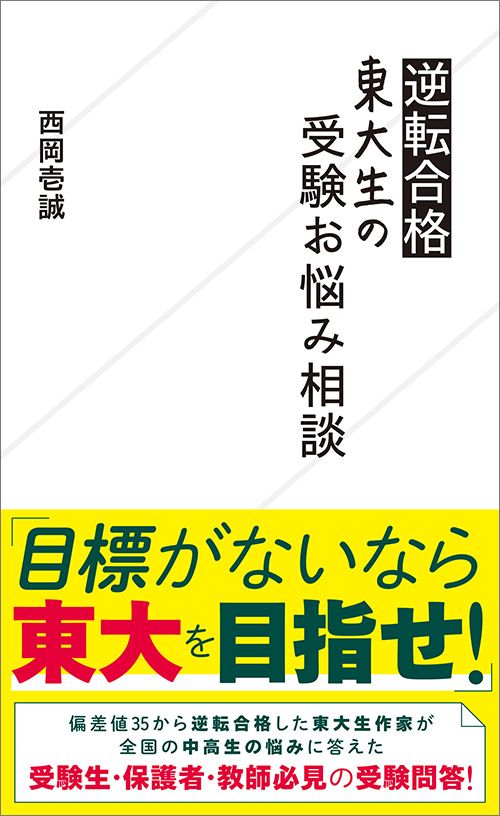 逆転合格
東大生の受験お悩み相談

西岡壱誠

「目標がないなら東大を目指せ!」

偏差値35から逆転合格した東大生作家が
全国の中高生の悩みに答えた
受験生・保護者・教師必見の受験問答!